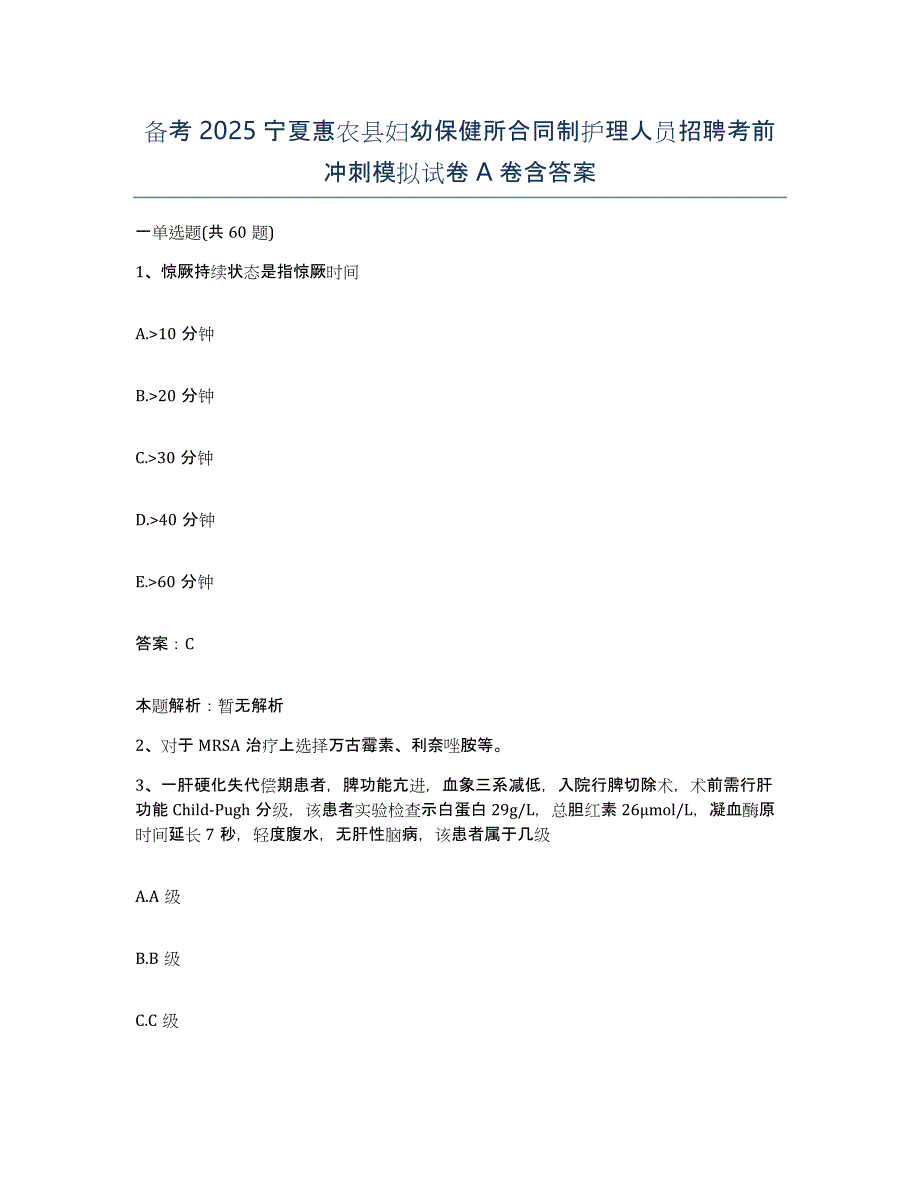 备考 2025 宁夏惠农县妇幼保健所合同制护理人员招聘考前冲刺模拟试卷 A 卷含答案

一单选题(共 60 题)

1、惊厥持续状态是指惊厥时间

A.>10 分钟

B.>20 分钟

C.>30 分钟

D.>40 分钟

E.>60 分钟

答案：C

本题解析：暂无解析

2、对于 MRSA 治疗上选择万古霉素、利奈唑胺等。

3、一肝硬化失代偿期患者，脾功能亢进，血象三系减低，入院行脾切除术，术前需行肝功能 Child-Pugh 分级，该患者实验检查示白蛋白 29g/L，总胆红素 26μmol/L，凝血酶原时间延长 7 秒，轻度腹水，无肝性脑病，该患者属于几级

A.A 级

B.B 级

C.C 级